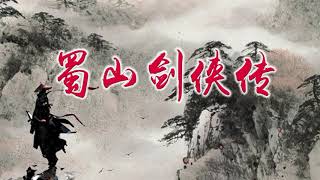 蜀山剑侠传